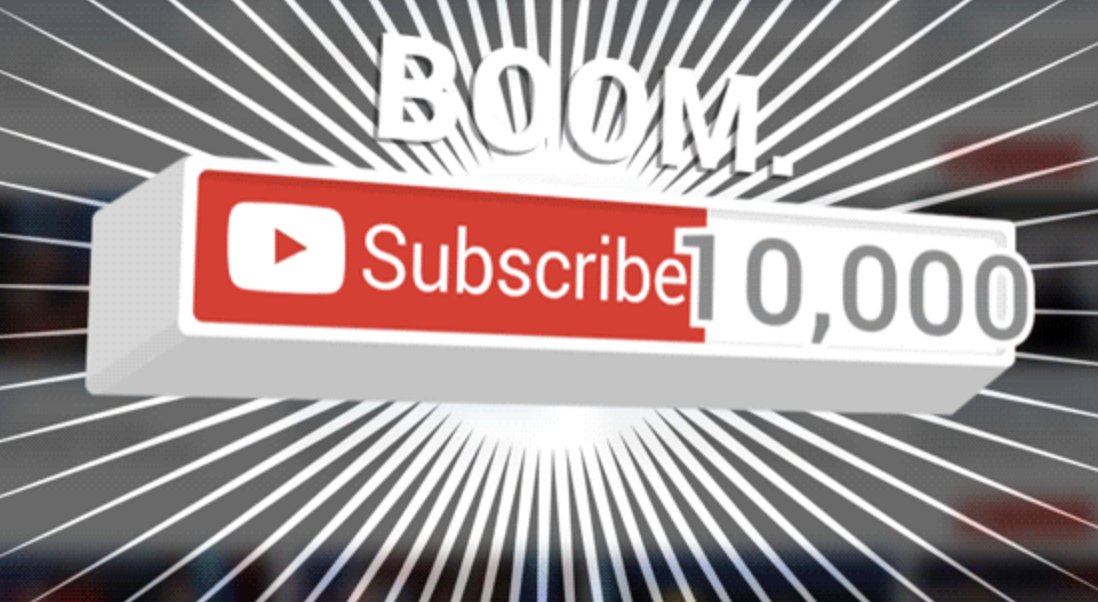 BOOM.

Subscribe 10,000